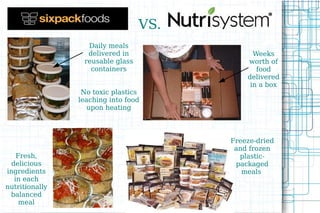 sixpackfoods

vs. Nutrisystem®

Daily meals delivered in reusable glass containers

No toxic plastics leaching into food upon heating

Weeks worth of food delivered in a box

Fresh, delicious ingredients in each nutritionally balanced meal

Freeze-dried and frozen plastic-packaged meals